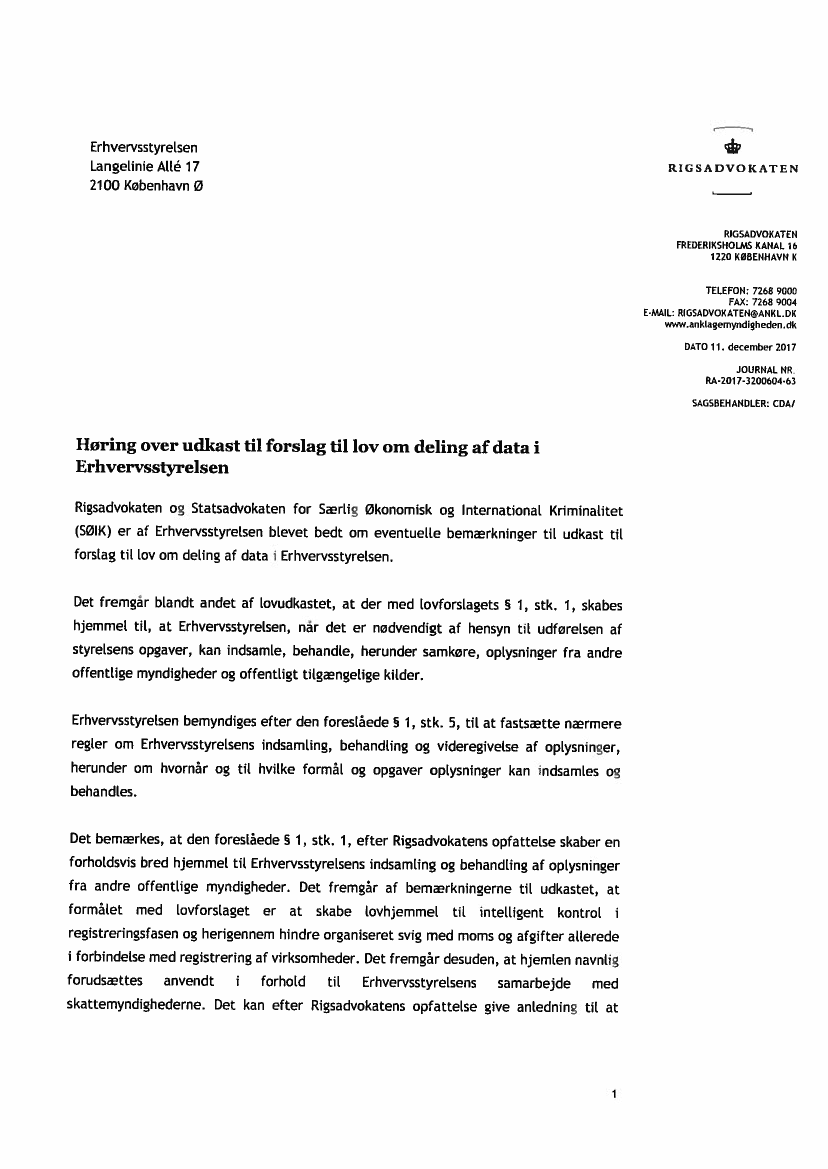 Erhvervsstyrelsen
Langelinie Allé 17
2100 København Ø

RIGSADVOKATEN

RIGSADVOKATEN
FREDERIKSHOLMS KANAL 16
1220 KØBENHAVN K

TELEFON: 7268 9000
FAX: 7268 9004
E-MAIL: RIGSADVOKATEN@ANKL.DK
www.anklagemyndigheden.dk

DATO 11. december 2017

JOURNAL NR.
RA-2017-3200604-63

SAGSBEHANDLER: CDA/

Høring over udkast til forslag til lov om deling af data i Erhvervsstyrelsen

Rigsadvokaten og Statsadvokaten for Særlig Økonomisk og International Kriminalitet (SØIK) er af Erhvervsstyrelsen blevet bedt om eventuelle bemærkninger til udkast til forslag til lov om deling af data i Erhvervsstyrelsen.

Det fremgår blandt andet af lovudkastet, at der med lovforslagets § 1, stk. 1, skabes hjemmel til, at Erhvervsstyrelsen, når det er nødvendigt af hensyn til udførelsen af styrelsens opgaver, kan indsamle, behandle, herunder samkøre, oplysninger fra andre offentlige myndigheder og offentligt tilgængelige kilder.

Erhvervsstyrelsen bemyndiges efter den foreslåede § 1, stk. 5, til at fastsætte nærmere regler om Erhvervsstyrelsens indsamling, behandling og videregivelse af oplysninger, herunder om hvornår og til hvilke formål og opgaver oplysninger kan indsamles og behandles.

Det bemærkes, at den foreslåede § 1, stk. 1, efter Rigsadvokatens opfattelse skaber en forholdsvis bred hjemmel til Erhvervsstyrelsens indsamling og behandling af oplysninger fra andre offentlige myndigheder. Det fremgår af bemærkningerne til udkastet, at formålet med lovforslaget er at skabe lovhjemmel til intelligent kontrol i registreringsfasen og herigennem hindre organiseret svig med moms og afgifter allerede i forbindelse med registrering af virksomheder. Det fremgår desuden, at hjemlen navnlig forudsættes anvendt i forhold til Erhvervsstyrelsens samarbejde med skattemyndighederne. Det kan efter Rigsadvokatens opfattelse give anledning til at

1